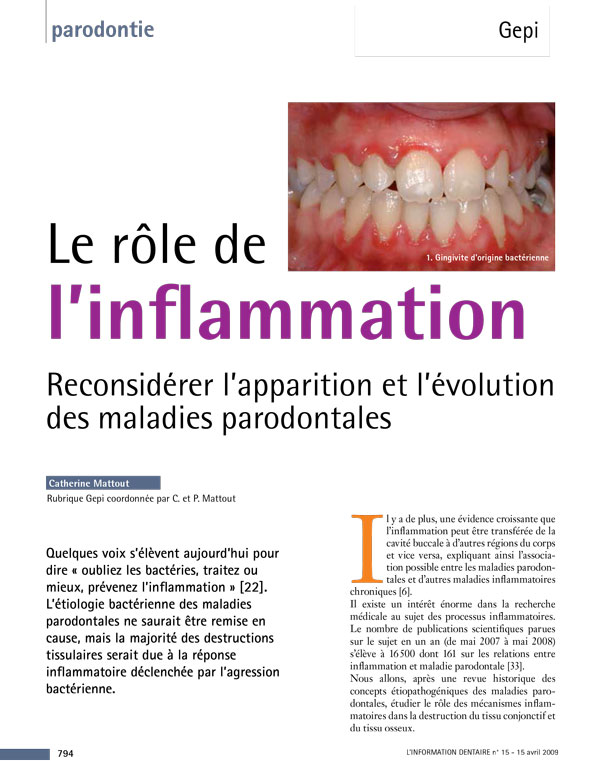 parodontie

Gepi

1. Gingivite d'origine bactérienne

Le rôle de l'inflammation

Reconsidérer l'apparition et l'évolution des maladies parodontales

Catherine Mattout
Rubrique Gepi coordonnée par C. et P. Mattout

Quelques voix s'élèvent aujourd'hui pour dire « oubliez les bactéries, traitez ou mieux, prévenez l'inflammation » [22]. L'étiologie bactérienne des maladies parodontales ne saurait être remise en cause, mais la majorité des destructions tissulaires serait due à la réponse inflammatoire déclenchée par l'agression bactérienne.

Il y a de plus, une évidence croissante que l'inflammation peut être transférée de la cavité buccale à d'autres régions du corps et vice versa, expliquant ainsi l'association possible entre les maladies parodontales et d'autres maladies inflammatoires chroniques [6].
Il existe un intérêt énorme dans la recherche médicale au sujet des processus inflammatoires. Le nombre de publications scientifiques parues sur le sujet en un an (de mai 2007 à mai 2008) s'élève à 16500 dont 161 sur les relations entre inflammation et maladie parodontale [33].
Nous allons, après une revue historique des concepts étiopathogéniques des maladies parodontales, étudier le rôle des mécanismes inflammatoires dans la destruction du tissu conjonctif et du tissu osseux.

794

L'INFORMATION DENTAIRE n° 15 - 15 avril 2009